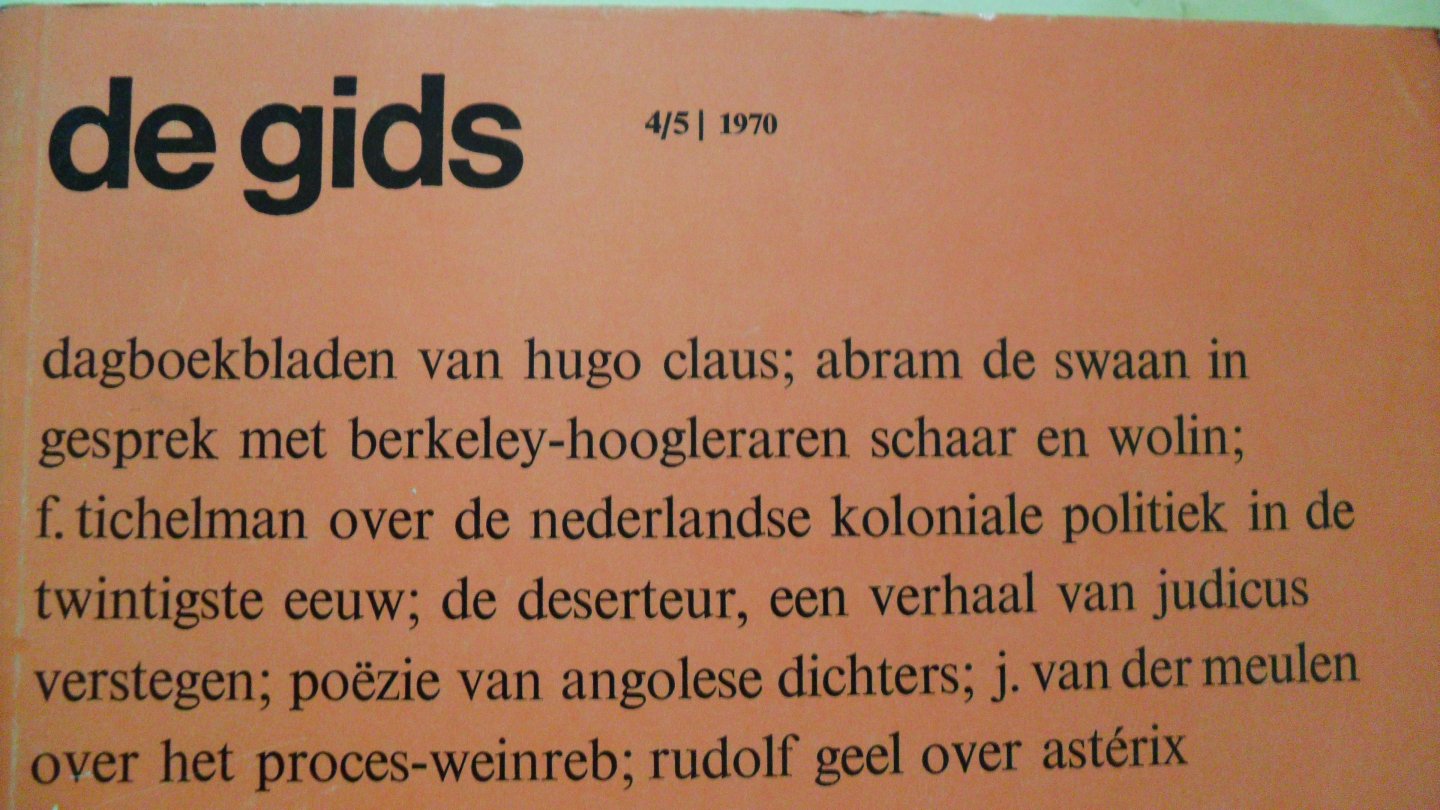 de gids

4/5 | 1970

dagboekbladen van hugo claus; abram de swaan in gesprek met berkeley-hoogleraren schaar en wolin; f. tichelman over de nederlandse koloniale politiek in de twintigste eeuw; de deserteur, een verhaal van judicus verstegen; poëzie van angolese dichters; j. van der meulen over het proces-weinreb; rudolf geel over astérix